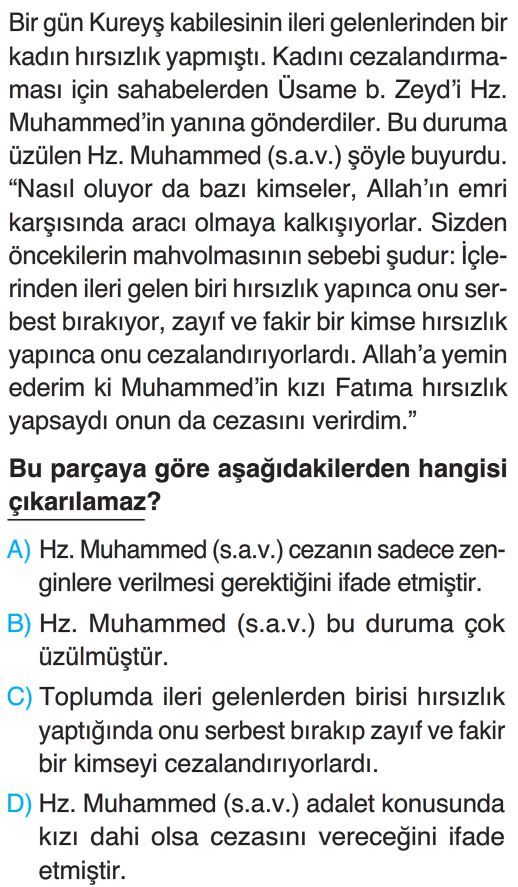 Bir gün Kureyş kabilesinin ileri gelenlerinden bir kadın hırsızlık yapmıştı. Kadını cezalandırmaması için sahabelerden Üsame b. Zeyd'i Hz. Muhammed'in yanına gönderdiler. Bu duruma üzülen Hz. Muhammed (s.a.v.) şöyle buyurdu. "Nasıl oluyor da bazı kimseler, Allah'ın emri karşısında aracı olmaya kalkışıyorlar. Sizden öncekilerin mahvolmasının sebebi şudur: İçlerinden ileri gelen biri hırsızlık yapınca onu serbest bırakıyor, zayıf ve fakir bir kimse hırsızlık yapınca onu cezalandırıyorlardı. Allah'a yemin ederim ki Muhammed'in kızı Fatıma hırsızlık yapsaydı onun da cezasını verirdim."

Bu parçaya göre aşağıdakilerden hangisi çıkarılamaz?

A) Hz. Muhammed (s.a.v.) cezanın sadece zenginlere verilmesi gerektiğini ifade etmiştir.

B) Hz. Muhammed (s.a.v.) bu duruma çok üzülmüştür.

C) Toplumda ileri gelenlerden birisi hırsızlık yaptığında onu serbest bırakıp zayıf ve fakir bir kimseyi cezalandırıyorlardı.

D) Hz. Muhammed (s.a.v.) adalet konusunda kızı dahi olsa cezasını vereceğini ifade etmiştir.